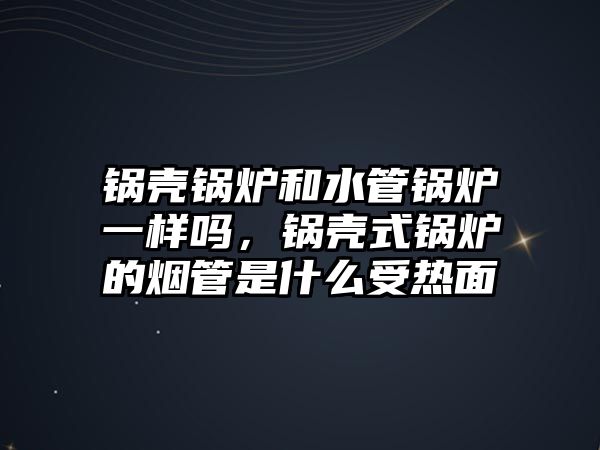 锅壳锅炉和水管锅炉一样吗，锅壳式锅炉的烟管是什么受热面